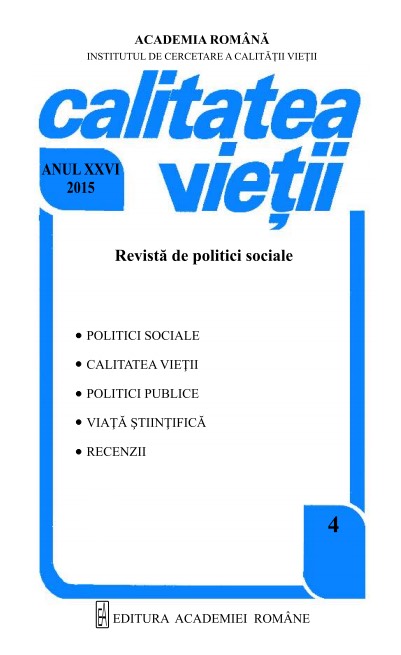 ACADEMIA ROMÂNĂ
INSTITUTUL DE CERCETARE A CALITĂȚII VIEȚII

calitatea vieții

ANUL XXVI
2015

Revistă de politici sociale

• POLITICI SOCIALE
• CALITATEA VIEȚII
• POLITICI PUBLICE
• VIAȚĂ ȘTIINȚIFICĂ
• RECENZII

4

EA EDITURA ACADEMIEI ROMÂNE